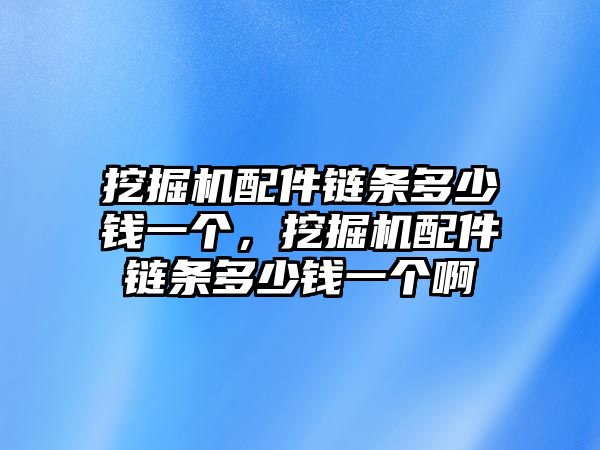 挖掘机配件链条多少钱一个，挖掘机配件链条多少钱一个啊